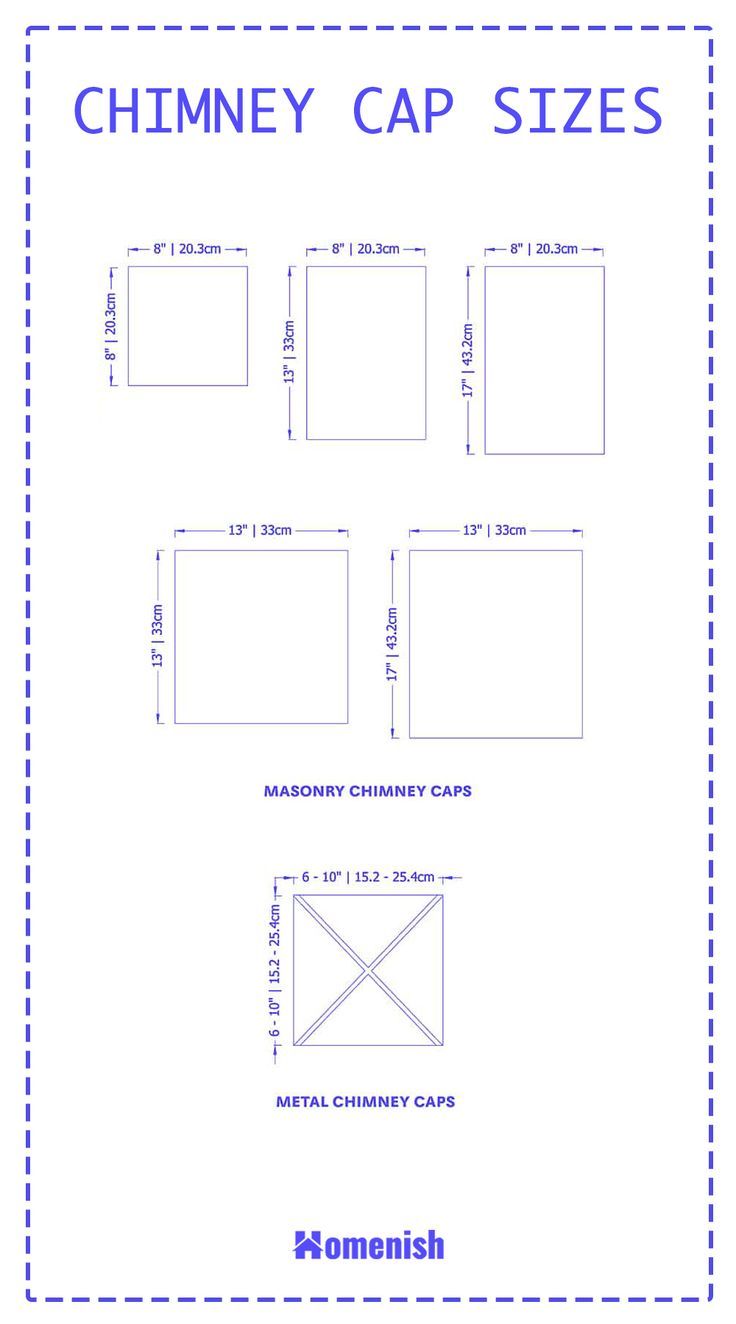 CHIMNEY CAP SIZES

8" | 20.3cm
8" | 20.3cm

8" | 20.3cm
13" | 33cm

8" | 20.3cm
17" | 43.2cm

13" | 33cm
13" | 33cm

13" | 33cm
17" | 43.2cm

MASONRY CHIMNEY CAPS

6 - 10" | 15.2 - 25.4cm
6 - 10" | 15.2 - 25.4cm

METAL CHIMNEY CAPS

Homenish